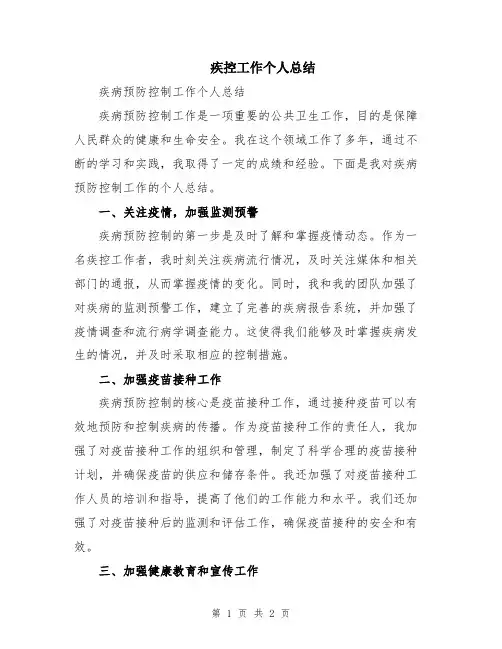 疾控工作个人总结

疾病预防控制工作个人总结

疾病预防控制工作是一项重要的公共卫生工作，目的是保障人民群众的健康和生命安全。我在这个领域工作了多年，通过不断的学习和实践，我取得了一定的成绩和经验。下面是我对疾病预防控制工作的个人总结。

一、关注疫情，加强监测预警

疾病预防控制的第一步是及时了解和掌握疫情动态。作为一名疾控工作者，我时刻关注疾病流行情况，及时关注媒体和相关部门的通报，从而掌握疫情的变化。同时，我和我的团队加强了对疾病的监测预警工作，建立了完善的疾病报告系统，并加强了疫情调查和流行病学调查能力。这使得我们能够及时掌握疾病发生的情况，并及时采取相应的控制措施。

二、加强疫苗接种工作

疾病预防控制的核心是疫苗接种工作，通过接种疫苗可以有效地预防和控制疾病的传播。作为疫苗接种工作的责任人，我加强了对疫苗接种工作的组织和管理，制定了科学合理的疫苗接种计划，并确保疫苗的供应和储存条件。我还加强了对疫苗接种工作人员的培训和指导，提高了他们的工作能力和水平。我们还加强了对疫苗接种后的监测和评估工作，确保疫苗接种的安全和有效。

三、加强健康教育和宣传工作

第 1 页 共 2 页